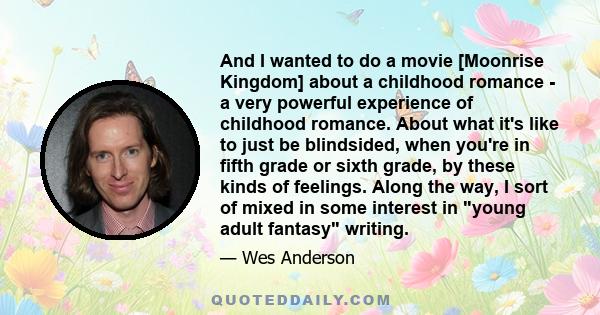 And I wanted to do a movie [Moonrise Kingdom] about a childhood romance - a very powerful experience of childhood romance. About what it's like to just be blindsided, when you're in fifth grade or sixth grade, by these kinds of feelings. Along the way, I sort of mixed in some interest in "young adult fantasy" writing.

— Wes Anderson

QUOTEDDAILY.COM